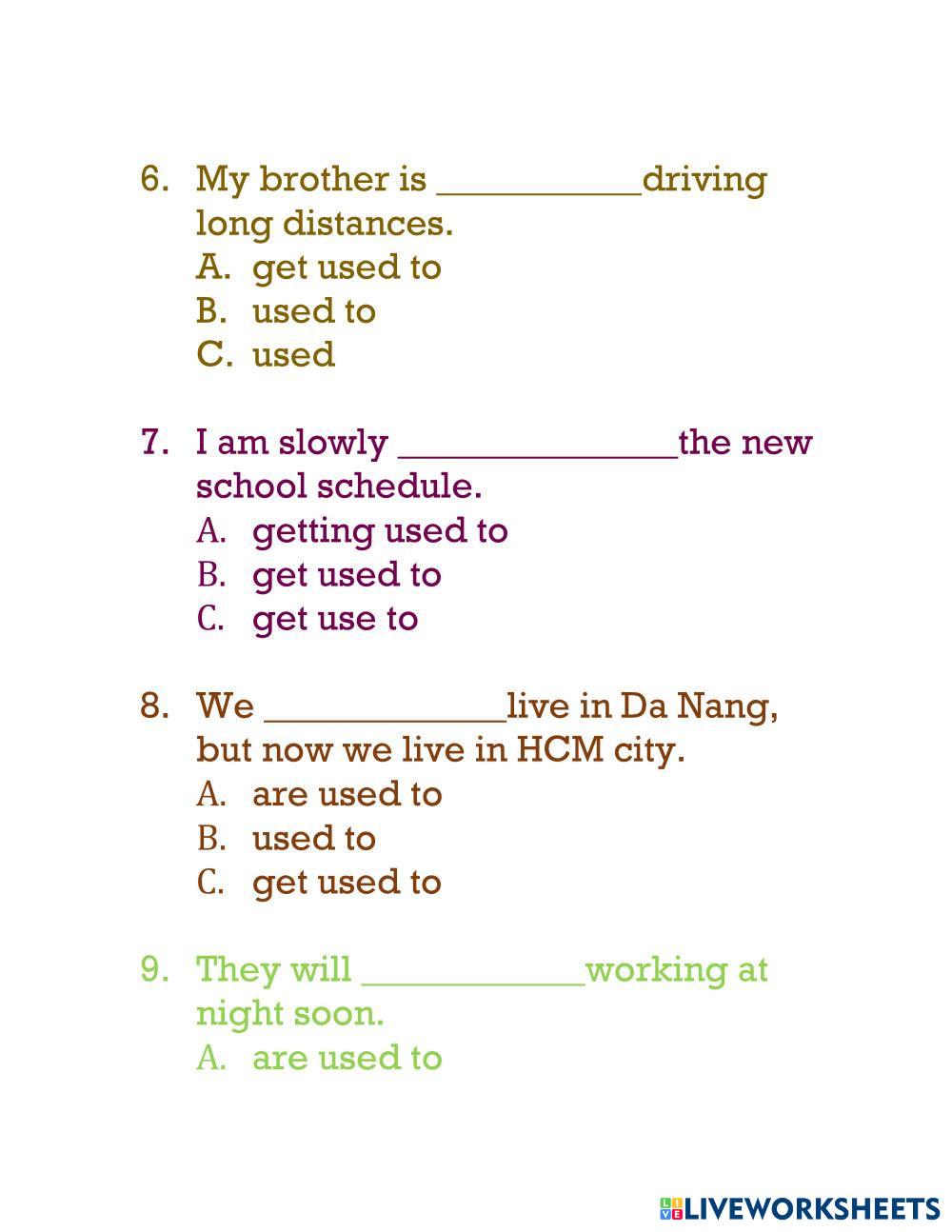 6. My brother is ____driving long distances.
A. get used to
B. used to
C. used

7. I am slowly ____the new school schedule.
A. getting used to
B. get used to
C. get use to

8. We ____live in Da Nang, but now we live in HCM city.
A. are used to
B. used to
C. get used to

9. They will ____working at night soon.
A. are used to

LIVEWORKSHEETS